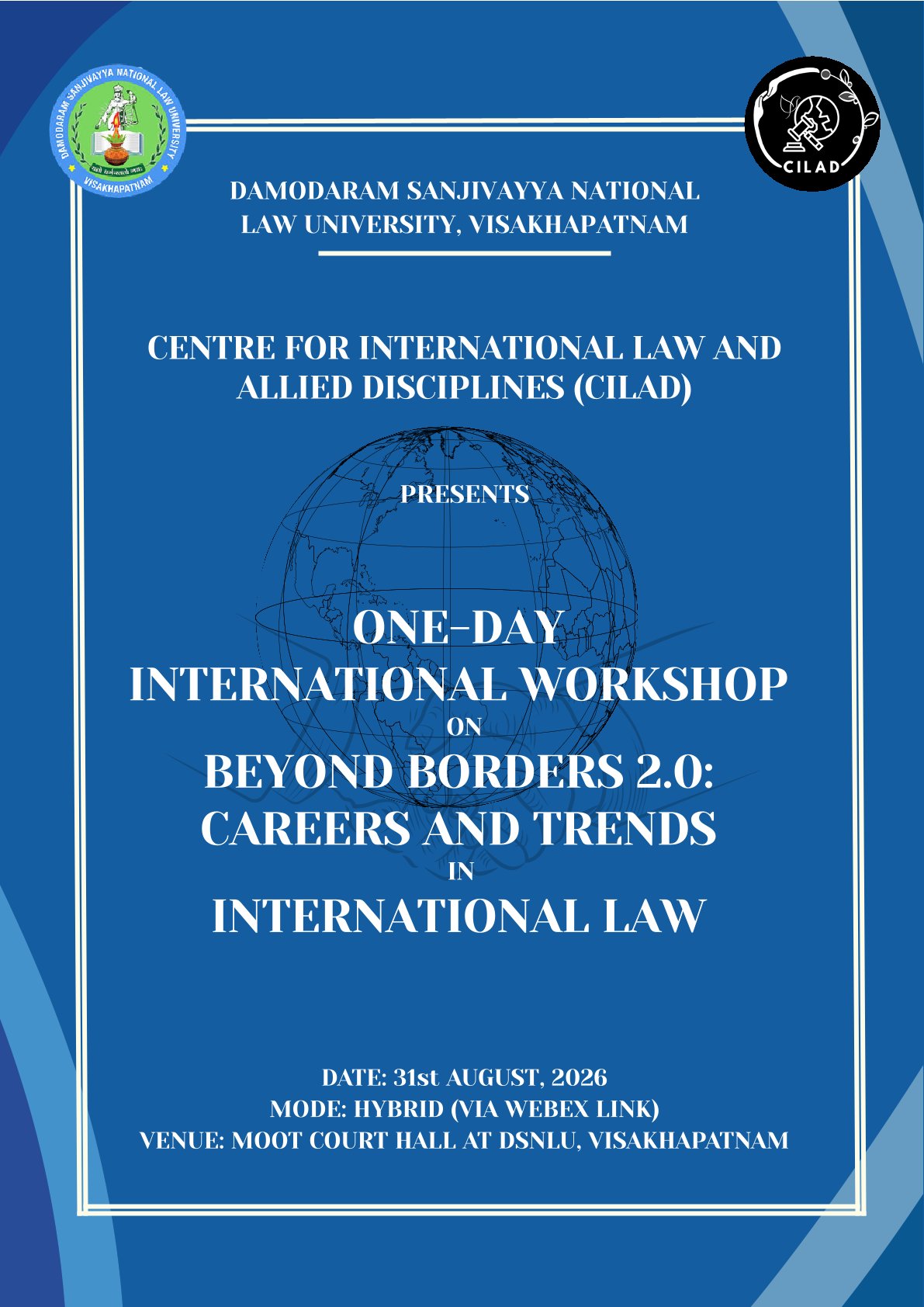 DAMODARAM SANJIVAYYA NATIONAL LAW UNIVERSITY
VISAKHAPATNAM

CILAD

DAMODARAM SANJIVAYYA NATIONAL LAW UNIVERSITY, VISAKHAPATNAM

CENTRE FOR INTERNATIONAL LAW AND ALLIED DISCIPLINES (CILAD)

PRESENTS

ONE-DAY
INTERNATIONAL WORKSHOP
ON
BEYOND BORDERS 2.0:
CAREERS AND TRENDS
IN
INTERNATIONAL LAW

DATE: 31st AUGUST, 2026
MODE: HYBRID (VIA WEBEX LINK)
VENUE: MOOT COURT HALL AT DSNLU, VISAKHAPATNAM